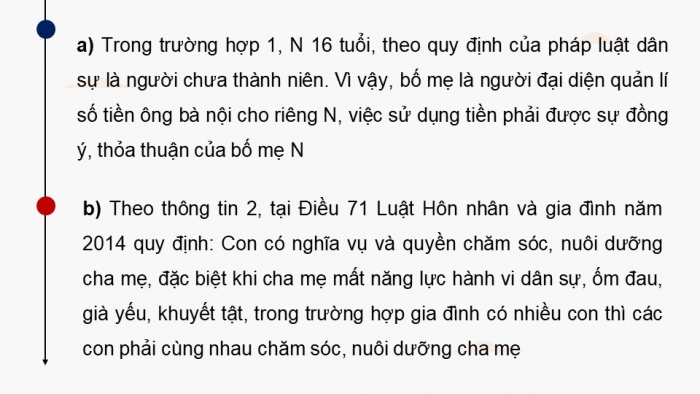 a) Trong trường hợp 1, N 16 tuổi, theo quy định của pháp luật dân sự là người chưa thành niên. Vì vậy, bố mẹ là người đại diện quản lí số tiền ông bà nội cho riêng N, việc sử dụng tiền phải được sự đồng ý, thỏa thuận của bố mẹ N

b) Theo thông tin 2, tại Điều 71 Luật Hôn nhân và gia đình năm 2014 quy định: Con có nghĩa vụ và quyền chăm sóc, nuôi dưỡng cha mẹ, đặc biệt khi cha mẹ mất năng lực hành vi dân sự, ốm đau, già yếu, khuyết tật, trong trường hợp gia đình có nhiều con thì các con phải cùng nhau chăm sóc, nuôi dưỡng cha mẹ